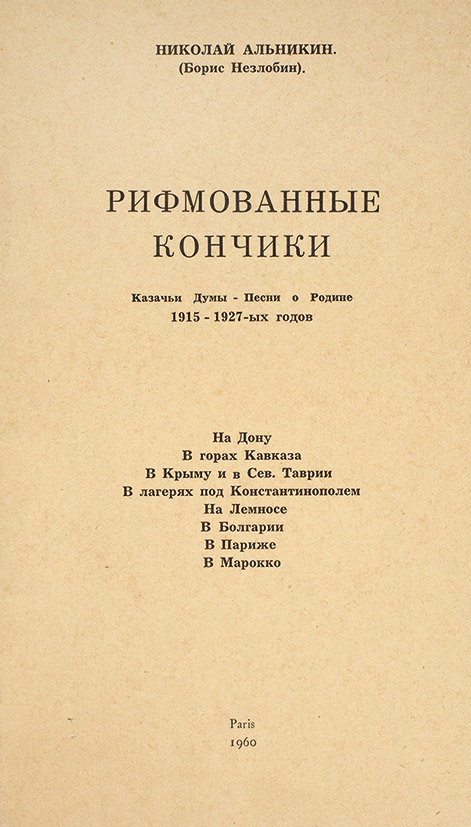 НИКОЛАЙ АЛЬНИКИН.
(Борис Незлобин).

РИФМОВАННЫЕ
КОНЧИКИ

Казачьи Думы - Песни о Родине
1915 - 1927-ых годов

На Дону
В горах Кавказа
В Крыму и в Сев. Таврии
В лагерях под Константинополем
На Лемносе
В Болгарии
В Париже
В Марокко

Paris
1960